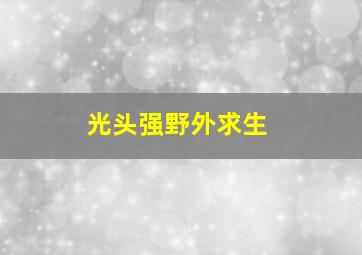 光头强野外求生